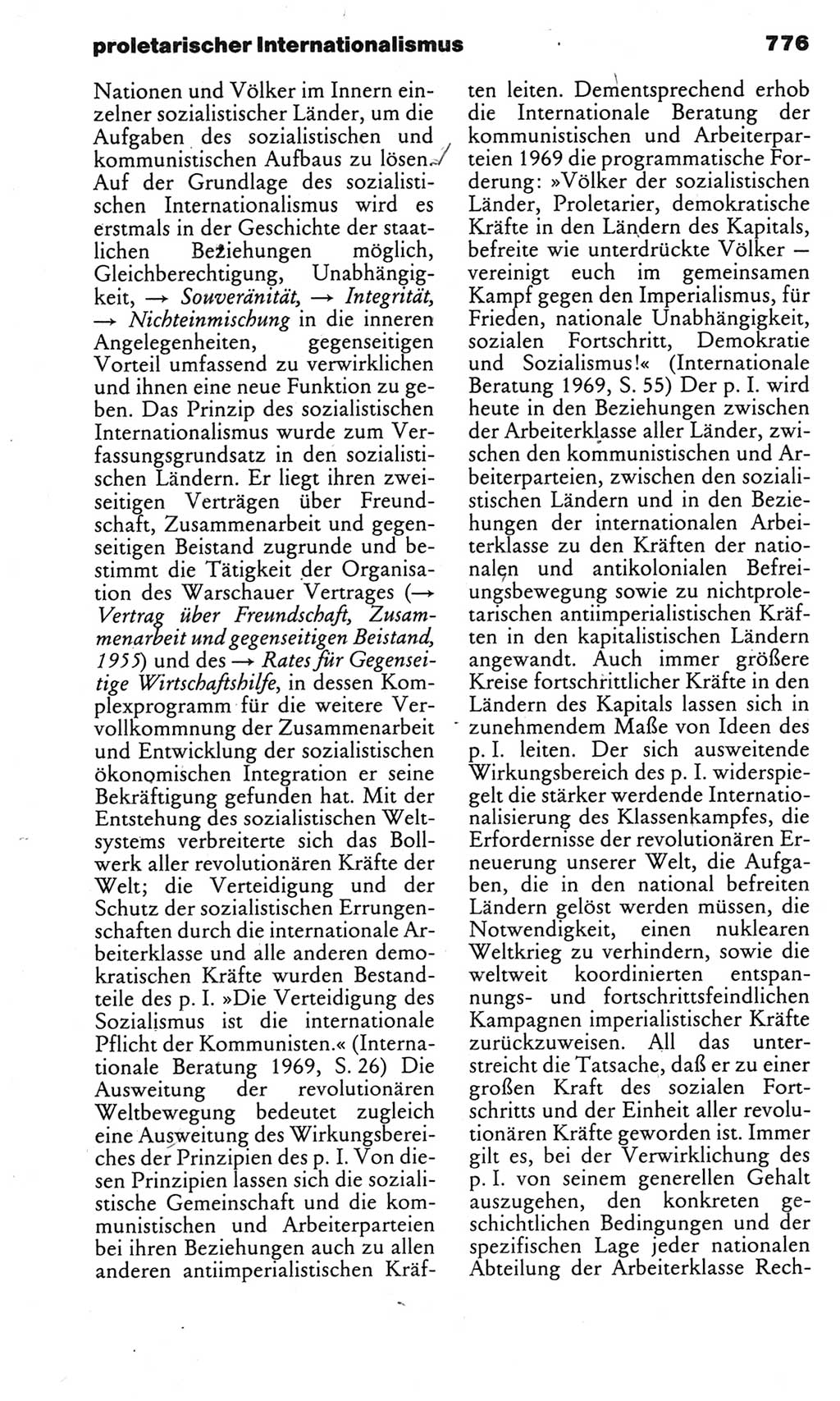 proletarischer Internationalismus 776

Nationen und Völker im Innern einzelner sozialistischer Länder, um die Aufgaben des sozialistischen und kommunistischen Aufbaus zu lösen. Auf der Grundlage des sozialistischen Internationalismus wird es erstmals in der Geschichte der staatlichen Beziehungen möglich, Gleichberechtigung, Unabhängigkeit, → Souveränität, → Integrität, → Nichteinmischung in die inneren Angelegenheiten, gegenseitigen Vorteil umfassend zu verwirklichen und ihnen eine neue Funktion zu geben. Das Prinzip des sozialistischen Internationalismus wurde zum Verfassungsgrundsatz in den sozialistischen Ländern. Er liegt ihren zweiseitigen Verträgen über Freundschaft, Zusammenarbeit und gegenseitigen Beistand zugrunde und bestimmt die Tätigkeit der Organisation des Warschauer Vertrages (→ Vertrag über Freundschaft, Zusammenarbeit und gegenseitigen Beistand, 1955) und des → Rates für Gegenseitige Wirtschaftshilfe, in dessen Komplexprogramm für die weitere Vervollkommnung der Zusammenarbeit und Entwicklung der sozialistischen ökonomischen Integration er seine Bekräftigung gefunden hat. Mit der Entstehung des sozialistischen Weltsystems verbreiterte sich das Bollwerk aller revolutionären Kräfte der Welt; die Verteidigung und der Schutz der sozialistischen Errungenschaften durch die internationale Arbeiterklasse und alle anderen demokratischen Kräfte wurden Bestandteile des p. I. »Die Verteidigung des Sozialismus ist die internationale Pflicht der Kommunisten.« (Internationale Beratung 1969, S. 26) Die Ausweitung der revolutionären Weltbewegung bedeutet zugleich eine Ausweitung des Wirkungsbereiches der Prinzipien des p. I. Von diesen Prinzipien lassen sich die sozialistische Gemeinschaft und die kommunistischen und Arbeiterparteien bei ihren Beziehungen auch zu allen anderen antiimperialistischen Kräften leiten. Dementsprechend erhob die Internationale Beratung der kommunistischen und Arbeiterparteien 1969 die programmatische Forderung: »Völker der sozialistischen Länder, Proletarier, demokratische Kräfte in den Ländern des Kapitals, befreite wie unterdrückte Völker — vereinigt euch im gemeinsamen Kampf gegen den Imperialismus, für Frieden, nationale Unabhängigkeit, sozialen Fortschritt, Demokratie und Sozialismus!« (Internationale Beratung 1969, S. 55) Der p. I. wird heute in den Beziehungen zwischen der Arbeiterklasse aller Länder, zwischen den kommunistischen und Arbeiterparteien, zwischen den sozialistischen Ländern und in den Beziehungen der internationalen Arbeiterklasse zu den Kräften der nationalen und antikolonialen Befreiungsbewegung sowie zu nichtproletarischen antiimperialistischen Kräften in den kapitalistischen Ländern angewandt. Auch immer größere Kreise fortschrittlicher Kräfte in den Ländern des Kapitals lassen sich in zunehmendem Maße von Ideen des p. I. leiten. Der sich ausweitende Wirkungsbereich des p. I. widerspiegelt die stärker werdende Internationalisierung des Klassenkampfes, die Erfordernisse der revolutionären Erneuerung unserer Welt, die Aufgaben, die in den national befreiten Ländern gelöst werden müssen, die Notwendigkeit, einen nuklearen Weltkrieg zu verhindern, sowie die weltweit koordinierten entspannungs- und fortschrittsfeindlichen Kampagnen imperialistischer Kräfte zurückzuweisen. All das unterstreicht die Tatsache, daß er zu einer großen Kraft des sozialen Fortschritts und der Einheit aller revolutionären Kräfte geworden ist. Immer gilt es, bei der Verwirklichung des p. I. von seinem generellen Gehalt auszugehen, den konkreten geschichtlichen Bedingungen und der spezifischen Lage jeder nationalen Abteilung der Arbeiterklasse Rech-